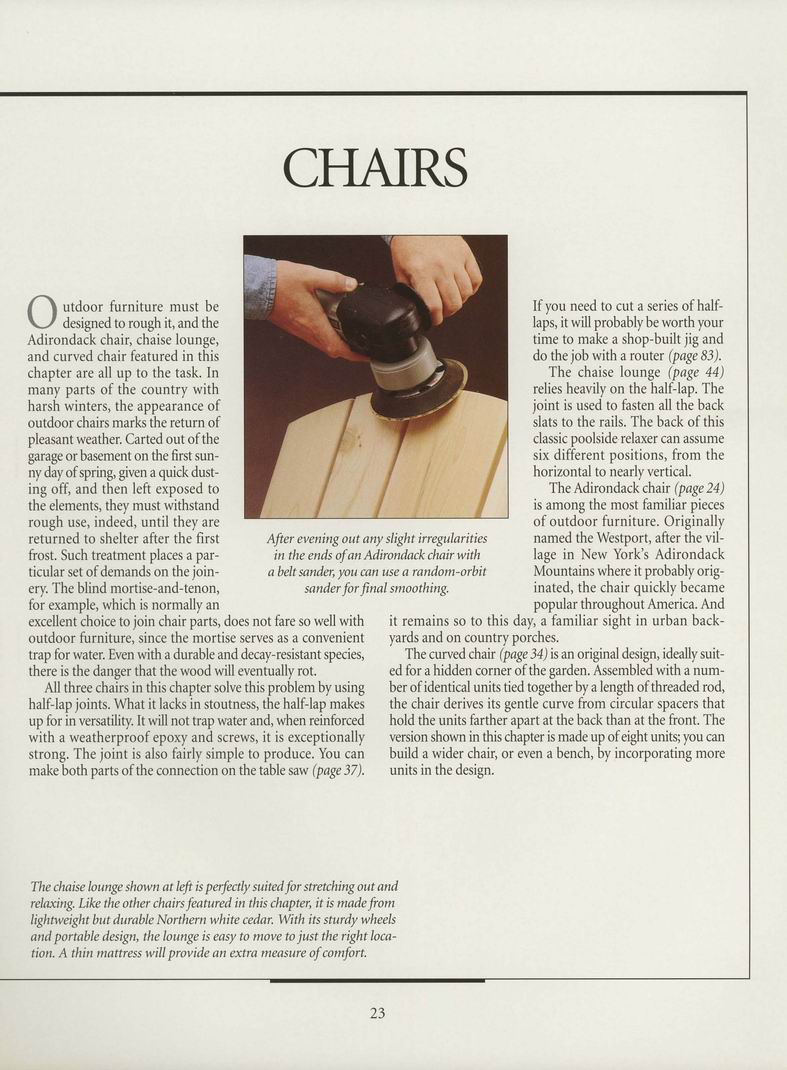 CHAIRS

Outdoor furniture must be designed to rough it, and the Adirondack chair, chaise lounge, and curved chair featured in this chapter are all up to the task. In many parts of the country with harsh winters, the appearance of outdoor chairs marks the return of pleasant weather. Carted out of the garage or basement on the first sunny day of spring, given a quick dusting off, and then left exposed to the elements, they must withstand rough use, indeed, until they are returned to shelter after the first frost. Such treatment places a particular set of demands on the joinery. The blind mortise-and-tenon, for example, which is normally an excellent choice to join chair parts, does not fare so well with outdoor furniture, since the mortise serves as a convenient trap for water. Even with a durable and decay-resistant species, there is the danger that the wood will eventually rot.

All three chairs in this chapter solve this problem by using half-lap joints. What it lacks in stoutness, the half-lap makes up for in versatility. It will not trap water and, when reinforced with a weatherproof epoxy and screws, it is exceptionally strong. The joint is also fairly simple to produce. You can make both parts of the connection on the table saw (page 37).

After evening out any slight irregularities in the ends of an Adirondack chair with a belt sander, you can use a random-orbit sander for final smoothing.

If you need to cut a series of half-laps, it will probably be worth your time to make a shop-built jig and do the job with a router (page 83).

The chaise lounge (page 44) relies heavily on the half-lap. The joint is used to fasten all the back slats to the rails. The back of this classic poolside relaxer can assume six different positions, from the horizontal to nearly vertical.

The Adirondack chair (page 24) is among the most familiar pieces of outdoor furniture. Originally named the Westport, after the village in New York's Adirondack Mountains where it probably originated, the chair quickly became popular throughout America. And it remains so to this day, a familiar sight in urban backyards and on country porches.

The curved chair (page 34) is an original design, ideally suited for a hidden corner of the garden. Assembled with a number of identical units tied together by a length of threaded rod, the chair derives its gentle curve from circular spacers that hold the units farther apart at the back than at the front. The version shown in this chapter is made up of eight units; you can build a wider chair, or even a bench, by incorporating more units in the design.

The chaise lounge shown at left is perfectly suited for stretching out and relaxing. Like the other chairs featured in this chapter, it is made from lightweight but durable Northern white cedar. With its sturdy wheels and portable design, the lounge is easy to move to just the right location. A thin mattress will provide an extra measure of comfort.

23